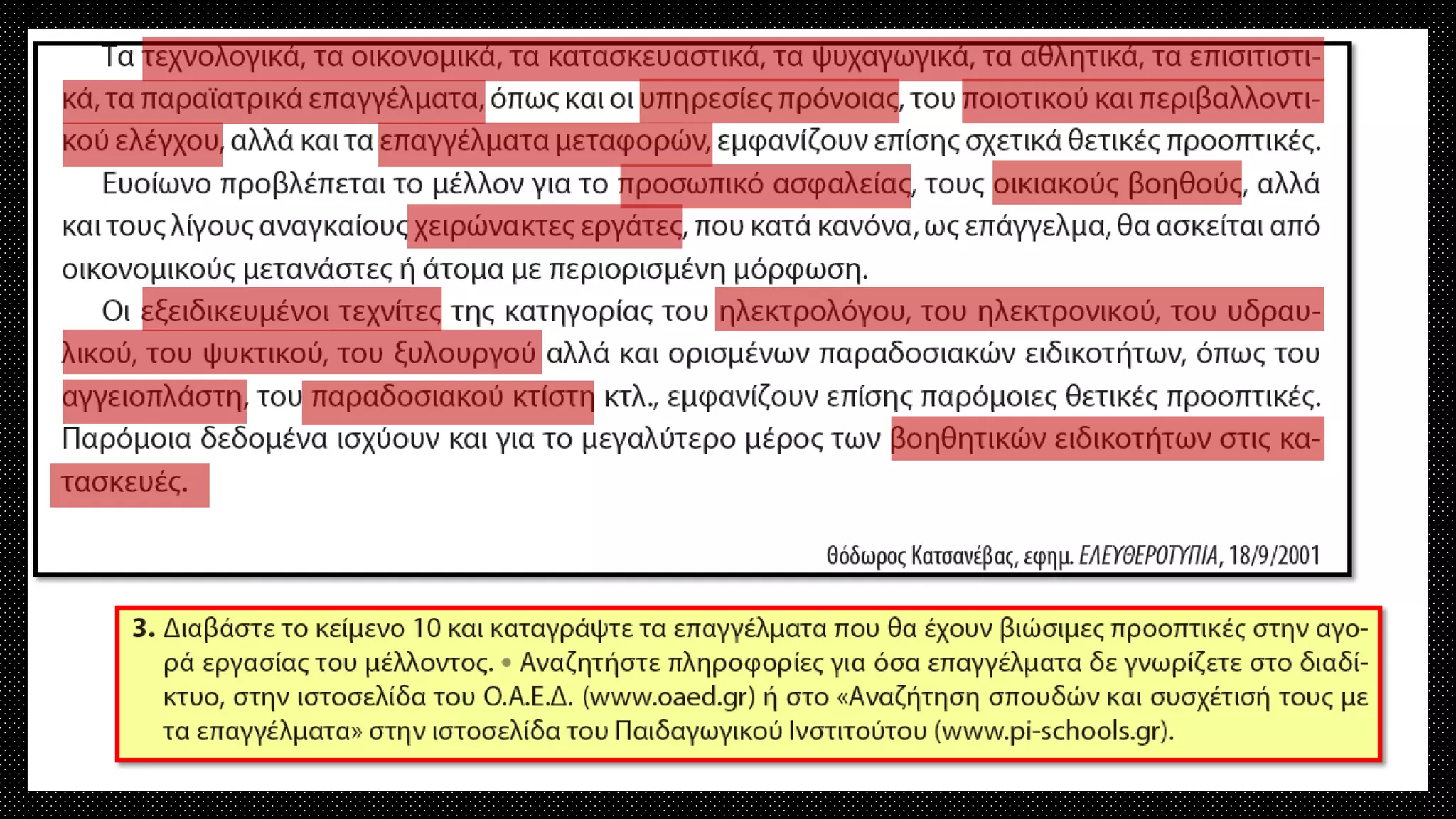 Τα τεχνολογικά, τα οικονομικά, τα κατασκευαστικά, τα ψυχαγωγικά, τα αθλητικά, τα επισιτιστικά, τα παραϊατρικά επαγγέλματα, όπως και οι υπηρεσίες πρόνοιας, του ποιοτικού και περιβαλλοντικού ελέγχου, αλλά και τα επαγγέλματα μεταφορών, εμφανίζουν επίσης σχετικά θετικές προοπτικές.

Ευοίωνο προβλέπεται το μέλλον για το προσωπικό ασφαλείας, τους οικιακούς βοηθούς, αλλά και τους λίγους αναγκαίους χειρώνακτες εργάτες, που κατά κανόνα, ως επάγγελμα, θα ασκείται από οικονομικούς μετανάστες ή άτομα με περιορισμένη μόρφωση.

Οι εξειδικευμένοι τεχνίτες της κατηγορίας του ηλεκτρολόγου, του ηλεκτρονικού, του υδραυλικού, του ψυκτικού, του ξυλουργού αλλά και ορισμένων παραδοσιακών ειδικοτήτων, όπως του αγγειοπλάστη, του παραδοσιακού κτίστη κτλ., εμφανίζουν επίσης παρόμοιες θετικές προοπτικές. Παρόμοια δεδομένα ισχύουν και για το μεγαλύτερο μέρος των βοηθητικών ειδικοτήτων στις κατασκευές.

Θόδωρος Κατσανέβας, εφημ. ΕΛΕΥΘΕΡΟΤΥΠΙΑ, 18/9/2001

3. Διαβάστε το κείμενο 10 και καταγράψτε τα επαγγέλματα που θα έχουν βιώσιμες προοπτικές στην αγορά εργασίας του μέλλοντος. • Αναζητήστε πληροφορίες για όσα επαγγέλματα δε γνωρίζετε στο διαδίκτυο, στην ιστοσελίδα του Ο.Α.Ε.Δ. (www.oaed.gr) ή στο «Αναζήτηση σπουδών και συσχέτισή τους με τα επαγγέλματα» στην ιστοσελίδα του Παιδαγωγικού Ινστιτούτου (www.pi-schools.gr).